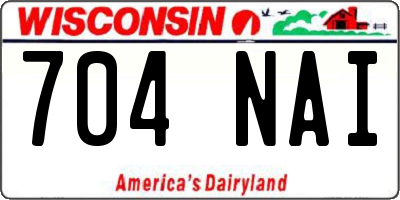 WISCONSIN

704 NAI

America's Dairyland